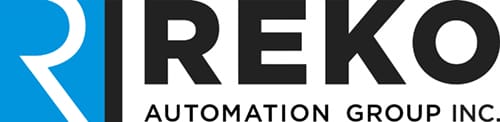 R REKO
AUTOMATION GROUP INC.